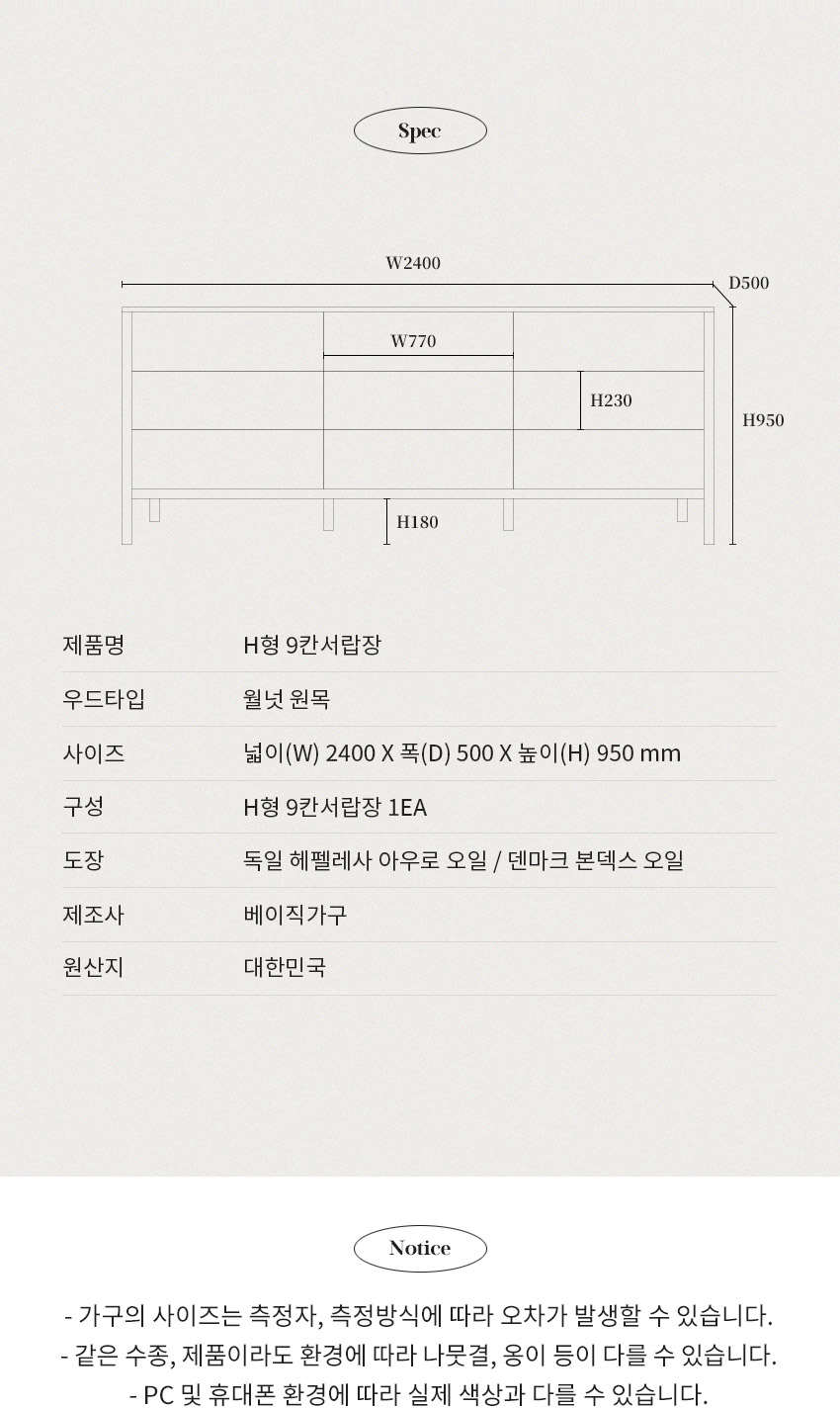 Spec

W2400
D500
W770
H230
H950
H180

| 제품명 | H형 9칸서랍장 |
|---|---|
| 우드타입 | 월넛 원목 |
| 사이즈 | 넓이(W) 2400 X 폭(D) 500 X 높이(H) 950 mm |
| 구성 | H형 9칸서랍장 1EA |
| 도장 | 독일 헤펠레사 아우로 오일 / 덴마크 본덱스 오일 |
| 제조사 | 베이직가구 |
| 원산지 | 대한민국 |

Notice

- 가구의 사이즈는 측정자, 측정방식에 따라 오차가 발생할 수 있습니다.
- 같은 수종, 제품이라도 환경에 따라 나뭇결, 옹이 등이 다를 수 있습니다.
- PC 및 휴대폰 환경에 따라 실제 색상과 다를 수 있습니다.